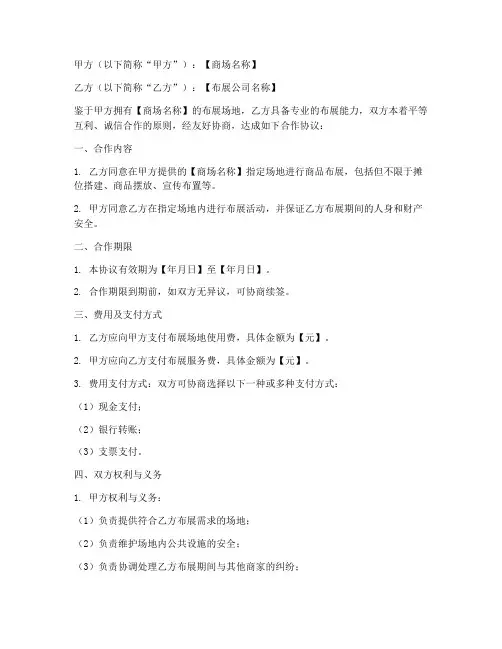 甲方（以下简称“甲方”）：【商场名称】

乙方（以下简称“乙方”）：【布展公司名称】

鉴于甲方拥有【商场名称】的布展场地，乙方具备专业的布展能力，双方本着平等互利、诚信合作的原则，经友好协商，达成如下合作协议：

一、合作内容

1. 乙方同意在甲方提供的【商场名称】指定场地进行商品布展，包括但不限于摊位搭建、商品摆放、宣传布置等。

2. 甲方同意乙方在指定场地内进行布展活动，并保证乙方布展期间的人身和财产安全。

二、合作期限

1. 本协议有效期为【年月日】至【年月日】。

2. 合作期限到期前，如双方无异议，可协商续签。

三、费用及支付方式

1. 乙方应向甲方支付布展场地使用费，具体金额为【元】。

2. 甲方应向乙方支付布展服务费，具体金额为【元】。

3. 费用支付方式：双方可协商选择以下一种或多种支付方式：

（1）现金支付；

（2）银行转账；

（3）支票支付。

四、双方权利与义务

1. 甲方权利与义务：

（1）负责提供符合乙方布展需求的场地；

（2）负责维护场地内公共设施的安全；

（3）负责协调处理乙方布展期间与其他商家的纠纷；